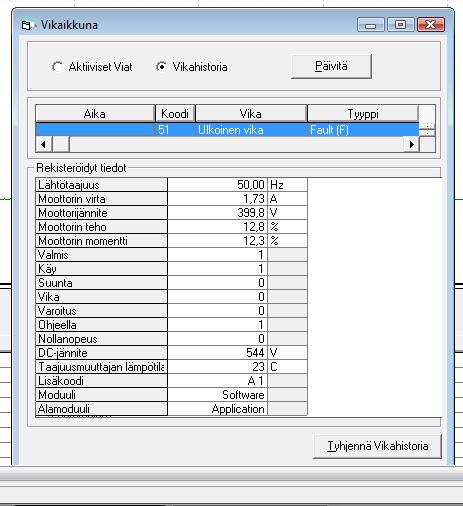 Vikaikkuna

Aktiiviset Viat
Vikahistoria
Päivitä

| Aika | Koodi | Vika | Tyyppi |
|---|---|---|---|
| | 51 | Ulkoinen vika | Fault (F) |

Rekisteröidyt tiedot

| | | |
|---|---|---|
| Lähtötaajuus | 50,00 | Hz |
| Moottorin virta | 1,73 | A |
| Moottorijännite | 399,8 | V |
| Moottorin teho | 12,8 | % |
| Moottorin momentti | 12,3 | % |
| Valmis | 1 | |
| Käy | 1 | |
| Suunta | 0 | |
| Vika | 0 | |
| Varoitus | 0 | |
| Ohjeella | 1 | |
| Nollanopeus | 0 | |
| DC-jännite | 544 | V |
| Taajuusmuuttajan lämpötila | 23 | C |
| Lisäkoodi | A 1 | |
| Moduuli | Software | |
| Alamoduuli | Application | |

Tyhjennä Vikahistoria